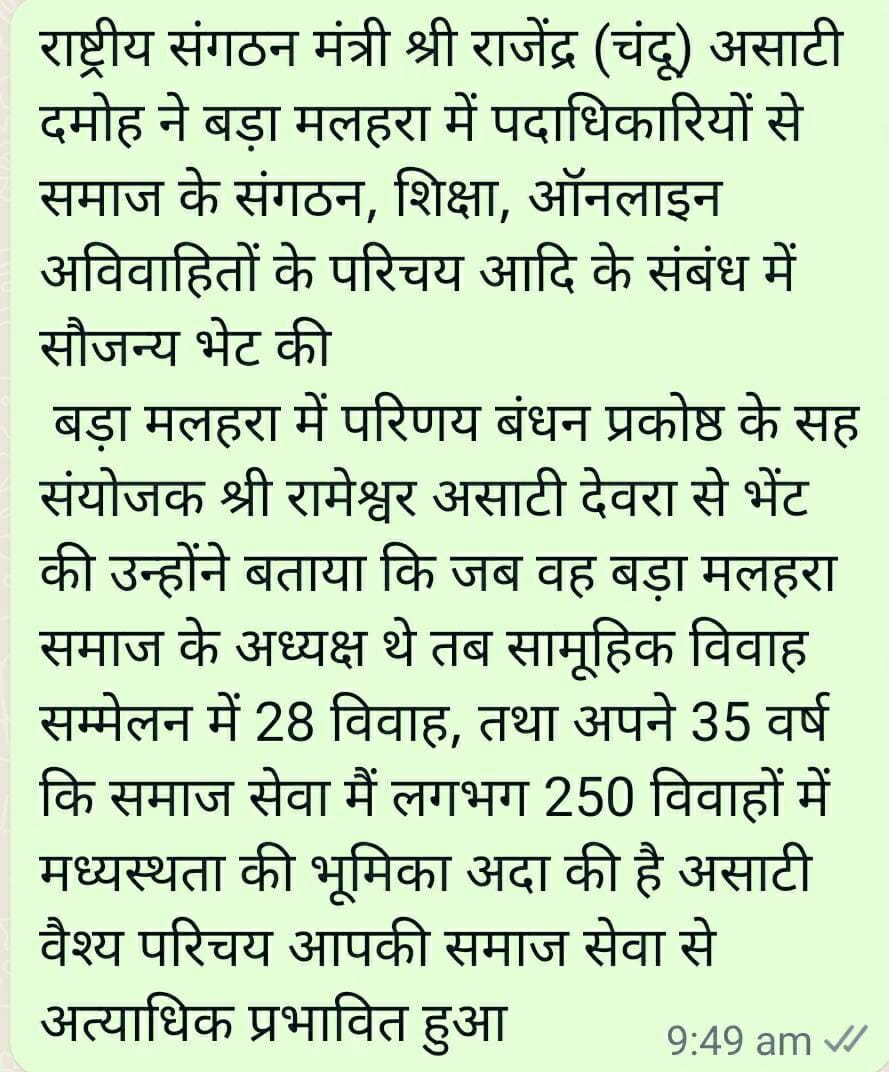 राष्ट्रीय संगठन मंत्री श्री राजेंद्र (चंदू) असाटी दमोह ने बड़ा मलहरा में पदाधिकारियों से समाज के संगठन, शिक्षा, ऑनलाइन अविवाहितों के परिचय आदि के संबंध में सौजन्य भेट की

बड़ा मलहरा में परिणय बंधन प्रकोष्ठ के सह संयोजक श्री रामेश्वर असाटी देवरा से भेंट की उन्होंने बताया कि जब वह बड़ा मलहरा समाज के अध्यक्ष थे तब सामूहिक विवाह सम्मेलन में 28 विवाह, तथा अपने 35 वर्ष कि समाज सेवा मैं लगभग 250 विवाहों में मध्यस्थता की भूमिका अदा की है असाटी वैश्य परिचय आपकी समाज सेवा से अत्याधिक प्रभावित हुआ

9:49 am